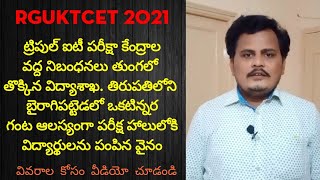 RGUKTCET 2021

ట్రిపుల్ ఐటీ పరీక్షా కేంద్రాల వద్ద నిబంధనలు తుంగలో తొక్కిన విద్యాశాఖ. తిరుపతిలోని బైరాగిపట్టెడలో ఒకటిన్నర గంట ఆలస్యంగా పరీక్ష హాలులోకి విద్యార్థులను పంపిన వైనం

వివరాల కోసం వీడియో చూడండి